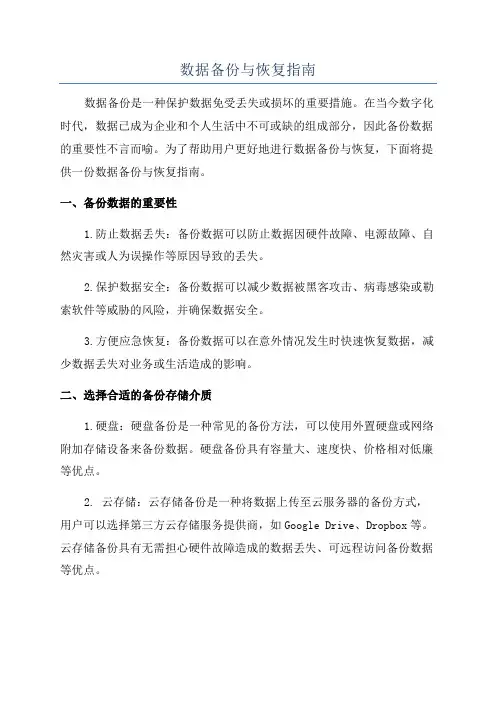 数据备份与恢复指南

数据备份是一种保护数据免受丢失或损坏的重要措施。在当今数字化时代，数据已成为企业和个人生活中不可或缺的组成部分，因此备份数据的重要性不言而喻。为了帮助用户更好地进行数据备份与恢复，下面将提供一份数据备份与恢复指南。

一、备份数据的重要性

1.防止数据丢失：备份数据可以防止数据因硬件故障、电源故障、自然灾害或人为误操作等原因导致的丢失。

2.保护数据安全：备份数据可以减少数据被黑客攻击、病毒感染或勒索软件等威胁的风险，并确保数据安全。

3.方便应急恢复：备份数据可以在意外情况发生时快速恢复数据，减少数据丢失对业务或生活造成的影响。

二、选择合适的备份存储介质

1.硬盘：硬盘备份是一种常见的备份方法，可以使用外置硬盘或网络附加存储设备来备份数据。硬盘备份具有容量大、速度快、价格相对低廉等优点。

2. 云存储：云存储备份是一种将数据上传至云服务器的备份方式，用户可以选择第三方云存储服务提供商，如Google Drive、Dropbox等。云存储备份具有无需担心硬件故障造成的数据丢失、可远程访问备份数据等优点。